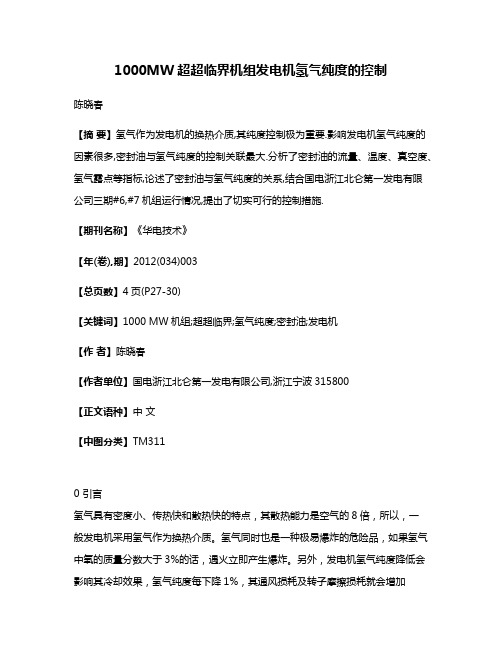 1000MW 超超临界机组发电机氢气纯度的控制

陈晓春

【摘 要】氢气作为发电机的换热介质,其纯度控制极为重要.影响发电机氢气纯度的因素很多,密封油与氢气纯度的控制关联最大.分析了密封油的流量、温度、真空度、氢气露点等指标,论述了密封油与氢气纯度的关系,结合国电浙江北仑第一发电有限公司三期#6,#7 机组运行情况,提出了切实可行的控制措施.

【期刊名称】《华电技术》

【年(卷),期】2012(034)003

【总页数】4 页(P27-30)

【关键词】1000 MW 机组;超超临界;氢气纯度;密封油;发电机

【作 者】陈晓春

【作者单位】国电浙江北仑第一发电有限公司,浙江宁波 315800

【正文语种】中 文

【中图分类】TM311

0 引言

氢气具有密度小、传热快和散热快的特点，其散热能力是空气的 8 倍，所以，一般发电机采用氢气作为换热介质。氢气同时也是一种极易爆炸的危险品，如果氢气中氧的质量分数大于 3%的话，遇火立即产生爆炸。另外，发电机氢气纯度降低会影响其冷却效果，氢气纯度每下降 1%，其通风损耗及转子摩擦损耗就会增加